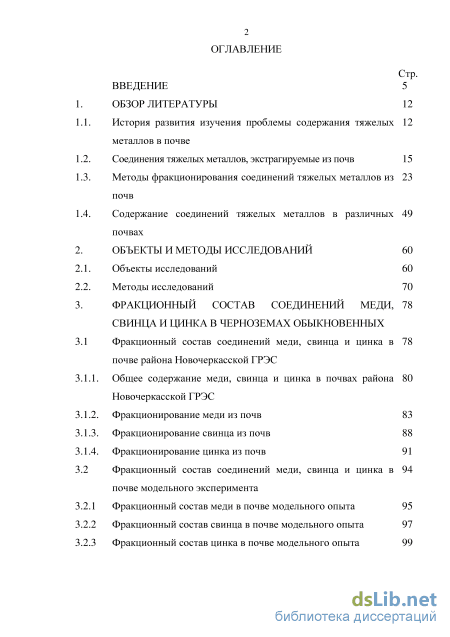 2

ОГЛАВЛЕНИЕ

| | | Стр. |
|---|---|---|
| | ВВЕДЕНИЕ | 5 |
| 1. | ОБЗОР ЛИТЕРАТУРЫ | 12 |
| 1.1. | История развития изучения проблемы содержания тяжелых металлов в почве | 12 |
| 1.2. | Соединения тяжелых металлов, экстрагируемые из почв | 15 |
| 1.3. | Методы фракционирования соединений тяжелых металлов из почв | 23 |
| 1.4. | Содержание соединений тяжелых металлов в различных почвах | 49 |
| 2. | ОБЪЕКТЫ И МЕТОДЫ ИССЛЕДОВАНИЙ | 60 |
| 2.1. | Объекты исследований | 60 |
| 2.2. | Методы исследований | 70 |
| 3. | ФРАКЦИОННЫЙ СОСТАВ СОЕДИНЕНИЙ МЕДИ, СВИНЦА И ЦИНКА В ЧЕРНОЗЕМАХ ОБЫКНОВЕННЫХ | 78 |
| 3.1 | Фракционный состав соединений меди, свинца и цинка в почве района Новочеркасской ГРЭС | 78 |
| 3.1.1. | Общее содержание меди, свинца и цинка в почвах района Новочеркасской ГРЭС | 80 |
| 3.1.2. | Фракционирование меди из почв | 83 |
| 3.1.3. | Фракционирование свинца из почв | 88 |
| 3.1.4. | Фракционирование цинка из почв | 91 |
| 3.2 | Фракционный состав соединений меди, свинца и цинка в почве модельного эксперимента | 94 |
| 3.2.1 | Фракционный состав меди в почве модельного опыта | 95 |
| 3.2.2 | Фракционный состав свинца в почве модельного опыта | 97 |
| 3.2.3 | Фракционный состав цинка в почве модельного опыта | 99 |

dsLib.net
библиотека диссертаций